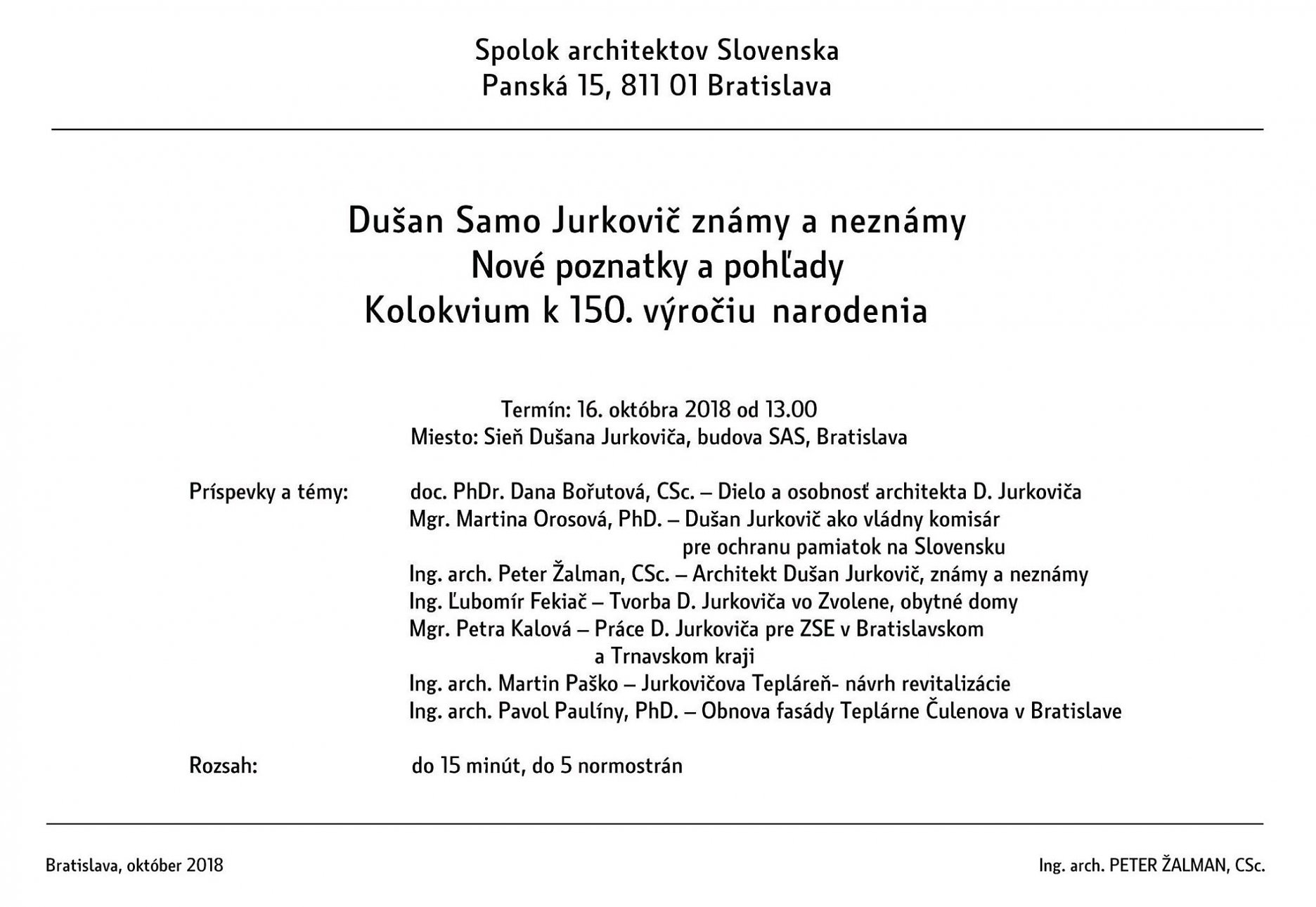 Spolok architektov Slovenska
Panská 15, 811 01 Bratislava

Dušan Samo Jurkovič známy a neznámy
Nové poznatky a pohľady
Kolokvium k 150. výročiu narodenia

Termín: 16. októbra 2018 od 13.00
Miesto: Sieň Dušana Jurkoviča, budova SAS, Bratislava

Príspevky a témy:

doc. PhDr. Dana Bořutová, CSc. – Dielo a osobnosť architekta D. Jurkoviča
Mgr. Martina Orosová, PhD. – Dušan Jurkovič ako vládny komisár pre ochranu pamiatok na Slovensku
Ing. arch. Peter Žalman, CSc. – Architekt Dušan Jurkovič, známy a neznámy
Ing. Ľubomír Fekiač – Tvorba D. Jurkoviča vo Zvolene, obytné domy
Mgr. Petra Kalová – Práce D. Jurkoviča pre ZSE v Bratislavskom a Trnavskom kraji
Ing. arch. Martin Paško – Jurkovičova Tepláreň- návrh revitalizácie
Ing. arch. Pavol Paulíny, PhD. – Obnova fasády Teplárne Čulenova v Bratislave

Rozsah:

do 15 minút, do 5 normostrán

Bratislava, október 2018

Ing. arch. PETER ŽALMAN, CSc.